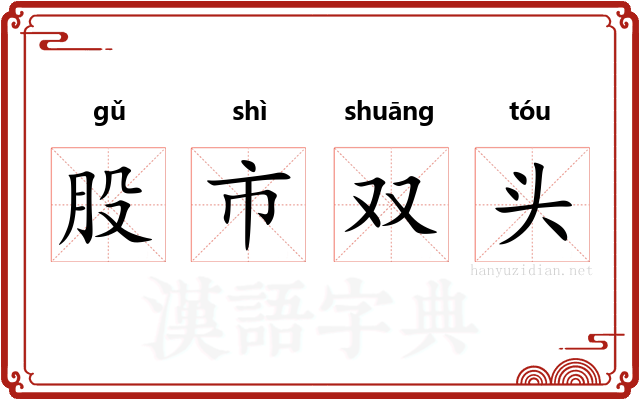 gǔ shì shuāng tóu
股 市 双 头
hanyuzidian.net
漢語字典